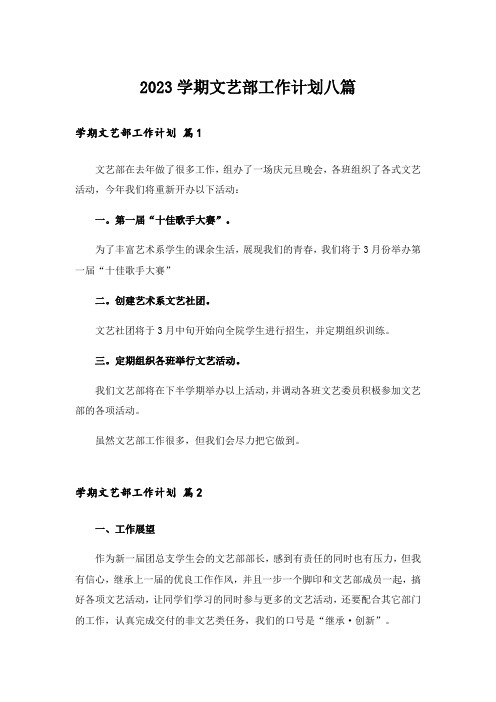 2023学期文艺部工作计划八篇

学期文艺部工作计划 篇1

文艺部在去年做了很多工作，组办了一场庆元旦晚会，各班组织了各式文艺活动，今年我们将重新开办以下活动：

一。第一届“十佳歌手大赛”。

为了丰富艺术系学生的课余生活，展现我们的青春，我们将于3月份举办第一届“十佳歌手大赛”

二。创建艺术系文艺社团。

文艺社团将于3月中旬开始向全院学生进行招生，并定期组织训练。

三。定期组织各班举行文艺活动。

我们文艺部将在下半学期举办以上活动，并调动各班文艺委员积极参加文艺部的各项活动。

虽然文艺部工作很多，但我们会尽力把它做到。

学期文艺部工作计划 篇2

一、工作展望

作为新一届团总支学生会的文艺部部长，感到有责任的同时也有压力，但我有信心，继承上一届的优良工作作风，并且一步一个脚印和文艺部成员一起，搞好各项文艺活动，让同学们学习的同时参与更多的文艺活动，还要配合其它部门的工作，认真完成交付的非文艺类任务，我们的口号是“继承·创新”。